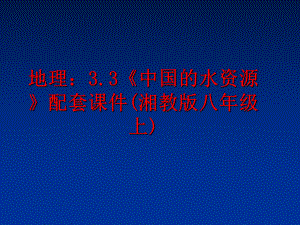 地理：3.3《中国的水资源》配套课件(湘教版八年级上)